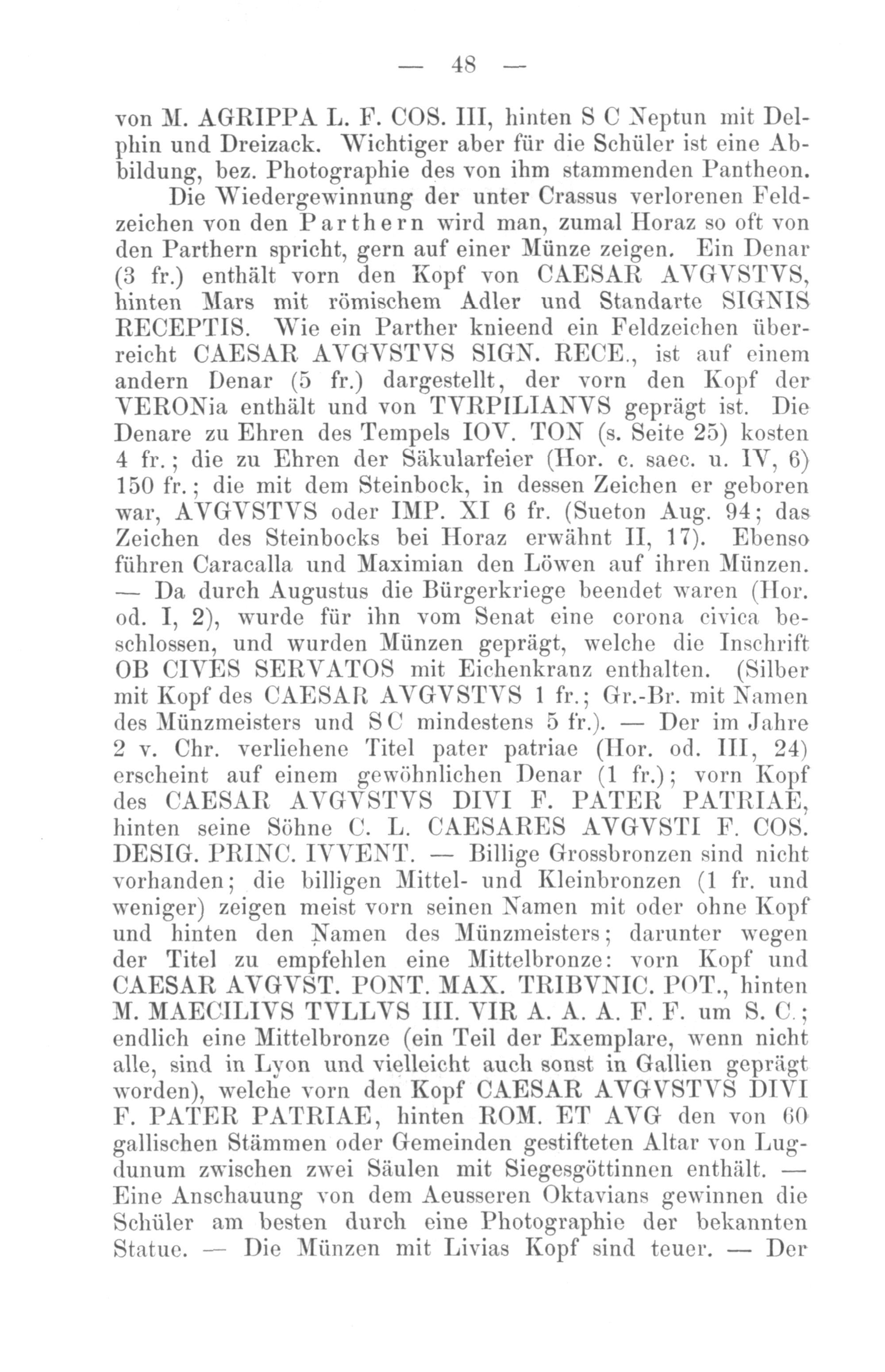 — 48 —

von M. AGRIPPA L. F. COS. III, hinten S C Neptun mit Delphin und Dreizack. Wichtiger aber für die Schüler ist eine Abbildung, bez. Photographie des von ihm stammenden Pantheon.

Die Wiedergewinnung der unter Crassus verlorenen Feldzeichen von den Parthern wird man, zumal Horaz so oft von den Parthern spricht, gern auf einer Münze zeigen. Ein Denar (3 fr.) enthält vorn den Kopf von CAESAR AVGVSTVS, hinten Mars mit römischem Adler und Standarte SIGNIS RECEPTIS. Wie ein Parther knieend ein Feldzeichen überreicht CAESAR AVGVSTVS SIGN. RECE., ist auf einem andern Denar (5 fr.) dargestellt, der vorn den Kopf der VERONia enthält und von TVRPILIANVS geprägt ist. Die Denare zu Ehren des Tempels IOV. TON (s. Seite 25) kosten 4 fr.; die zu Ehren der Säkularfeier (Hor. c. saec. u. IV, 6) 150 fr.; die mit dem Steinbock, in dessen Zeichen er geboren war, AVGVSTVS oder IMP. XI 6 fr. (Sueton Aug. 94; das Zeichen des Steinbocks bei Horaz erwähnt II, 17). Ebenso führen Caracalla und Maximian den Löwen auf ihren Münzen. — Da durch Augustus die Bürgerkriege beendet waren (Hor. od. I, 2), wurde für ihn vom Senat eine corona civica beschlossen, und wurden Münzen geprägt, welche die Inschrift OB CIVES SERVATOS mit Eichenkranz enthalten. (Silber mit Kopf des CAESAR AVGVSTVS 1 fr.; Gr.-Br. mit Namen des Münzmeisters und S C mindestens 5 fr.). — Der im Jahre 2 v. Chr. verliehene Titel pater patriae (Hor. od. III, 24) erscheint auf einem gewöhnlichen Denar (1 fr.); vorn Kopf des CAESAR AVGVSTVS DIVI F. PATER PATRIAE, hinten seine Söhne C. L. CAESARES AVGVSTI F. COS. DESIG. PRINC. IVVENT. — Billige Grossbronzen sind nicht vorhanden; die billigen Mittel- und Kleinbronzen (1 fr. und weniger) zeigen meist vorn seinen Namen mit oder ohne Kopf und hinten den Namen des Münzmeisters; darunter wegen der Titel zu empfehlen eine Mittelbronze: vorn Kopf und CAESAR AVGVST. PONT. MAX. TRIBVNIC. POT., hinten M. MAECILIVS TVLLVS III. VIR A. A. A. F. F. um S. C.; endlich eine Mittelbronze (ein Teil der Exemplare, wenn nicht alle, sind in Lyon und vielleicht auch sonst in Gallien geprägt worden), welche vorn den Kopf CAESAR AVGVSTVS DIVI F. PATER PATRIAE, hinten ROM. ET AVG den von 60 gallischen Stämmen oder Gemeinden gestifteten Altar von Lugdunum zwischen zwei Säulen mit Siegesgöttinnen enthält. — Eine Anschauung von dem Aeusseren Oktavians gewinnen die Schüler am besten durch eine Photographie der bekannten Statue. — Die Münzen mit Livias Kopf sind teuer. — Der